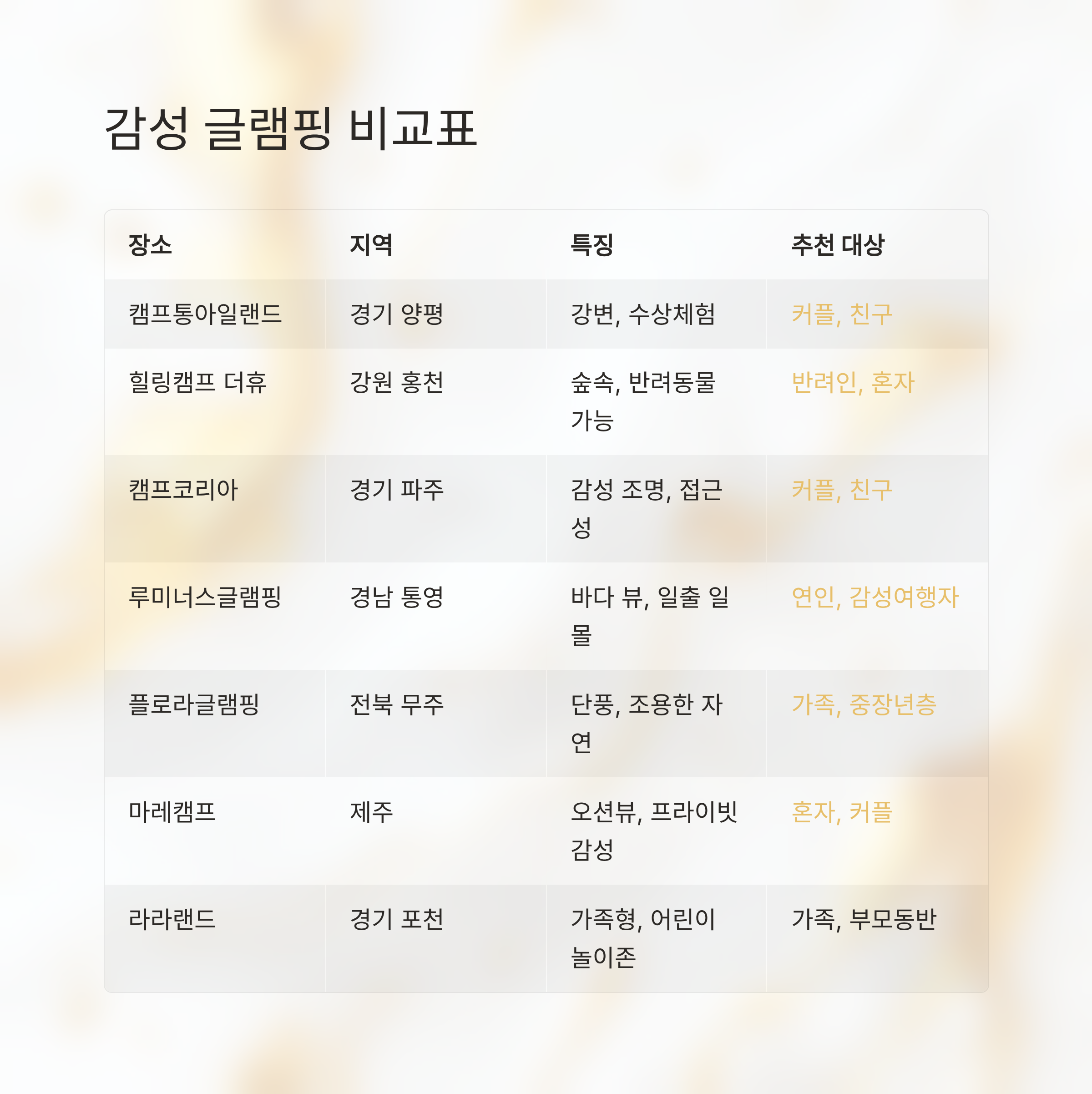 감성 글램핑 비교표

| 장소 | 지역 | 특징 | 추천 대상 |
|---|---|---|---|
| 캠프통아일랜드 | 경기 양평 | 강변, 수상체험 | 커플, 친구 |
| 힐링캠프 더휴 | 강원 홍천 | 숲속, 반려동물 가능 | 반려인, 혼자 |
| 캠프코리아 | 경기 파주 | 감성 조명, 접근성 | 커플, 친구 |
| 루미너스글램핑 | 경남 통영 | 바다 뷰, 일출 일몰 | 연인, 감성여행자 |
| 플로라글램핑 | 전북 무주 | 단풍, 조용한 자연 | 가족, 중장년층 |
| 마레캠프 | 제주 | 오션뷰, 프라이빗 감성 | 혼자, 커플 |
| 라라랜드 | 경기 포천 | 가족형, 어린이 놀이존 | 가족, 부모동반 |